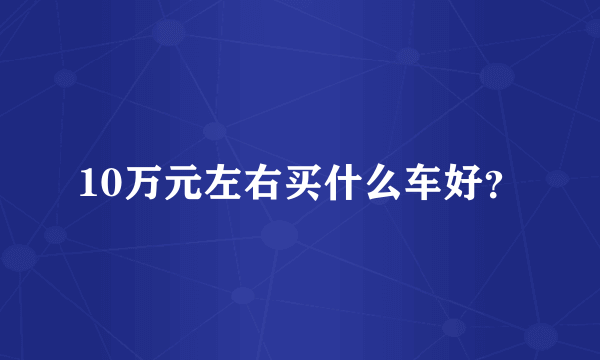 10万元左右买什么车好?